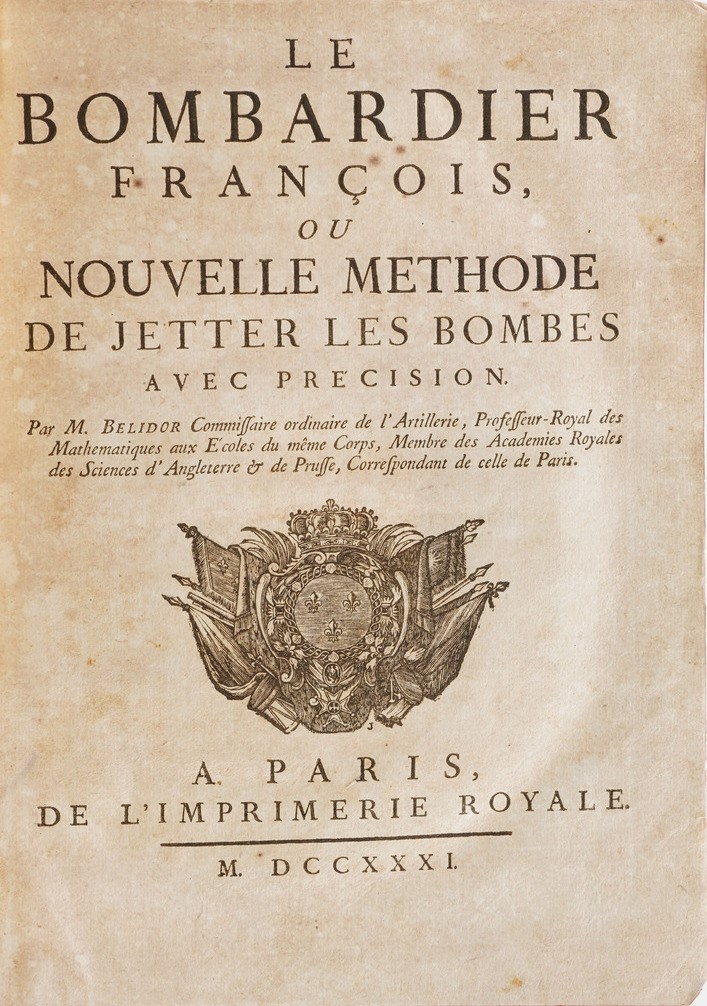 LE
BOMBARDIER
FRANÇOIS,
OU
NOUVELLE METHODE
DE JETTER LES BOMBES
AVEC PRECISION.

Par M. BELIDOR Commissaire ordinaire de l'Artillerie, Professeur-Royal des Mathematiques aux Ecoles du même Corps, Membre des Academies Royales des Sciences d'Angleterre & de Prusse, Correspondant de celle de Paris.

A PARIS,
DE L'IMPRIMERIE ROYALE.

M. DCCXXXI.